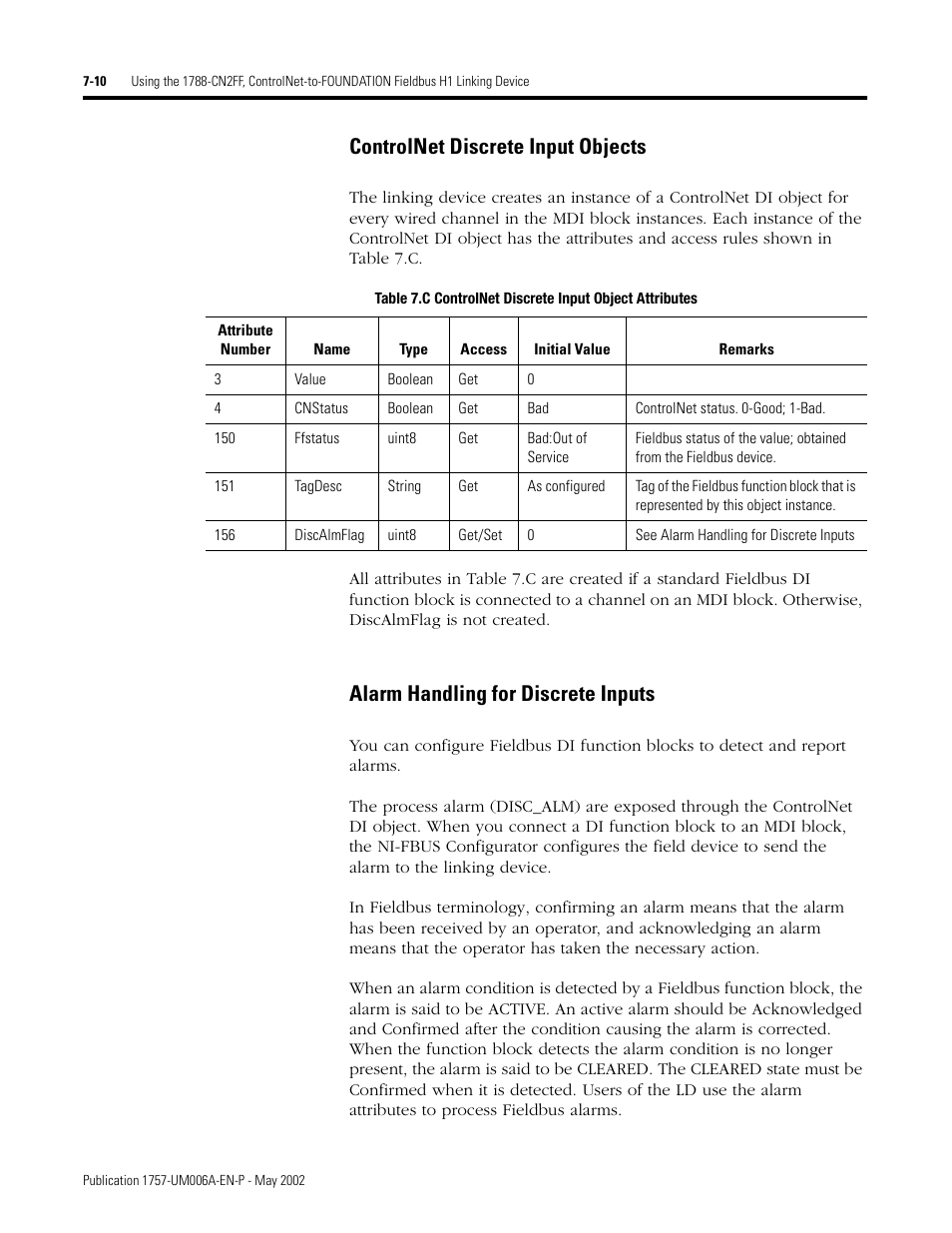 7-10 Using the 1788-CN2FF, ControlNet-to-FOUNDATION Fieldbus H1 Linking Device

ControlNet Discrete Input Objects

The linking device creates an instance of a ControlNet DI object for every wired channel in the MDI block instances. Each instance of the ControlNet DI object has the attributes and access rules shown in Table 7.C.

Table 7.C ControlNet Discrete Input Object Attributes

| Attribute Number | Name | Type | Access | Initial Value | Remarks |
|---|---|---|---|---|---|
| 3 | Value | Boolean | Get | 0 | |
| 4 | CNStatus | Boolean | Get | Bad | ControlNet status. 0-Good; 1-Bad. |
| 150 | Ffstatus | uint8 | Get | Bad:Out of Service | Fieldbus status of the value; obtained from the Fieldbus device. |
| 151 | TagDesc | String | Get | As configured | Tag of the Fieldbus function block that is represented by this object instance. |
| 156 | DiscAlmFlag | uint8 | Get/Set | 0 | See Alarm Handling for Discrete Inputs |

All attributes in Table 7.C are created if a standard Fieldbus DI function block is connected to a channel on an MDI block. Otherwise, DiscAlmFlag is not created.

Alarm Handling for Discrete Inputs

You can configure Fieldbus DI function blocks to detect and report alarms.

The process alarm (DISC_ALM) are exposed through the ControlNet DI object. When you connect a DI function block to an MDI block, the NI-FBUS Configurator configures the field device to send the alarm to the linking device.

In Fieldbus terminology, confirming an alarm means that the alarm has been received by an operator, and acknowledging an alarm means that the operator has taken the necessary action.

When an alarm condition is detected by a Fieldbus function block, the alarm is said to be ACTIVE. An active alarm should be Acknowledged and Confirmed after the condition causing the alarm is corrected. When the function block detects the alarm condition is no longer present, the alarm is said to be CLEARED. The CLEARED state must be Confirmed when it is detected. Users of the LD use the alarm attributes to process Fieldbus alarms.

Publication 1757-UM006A-EN-P - May 2002